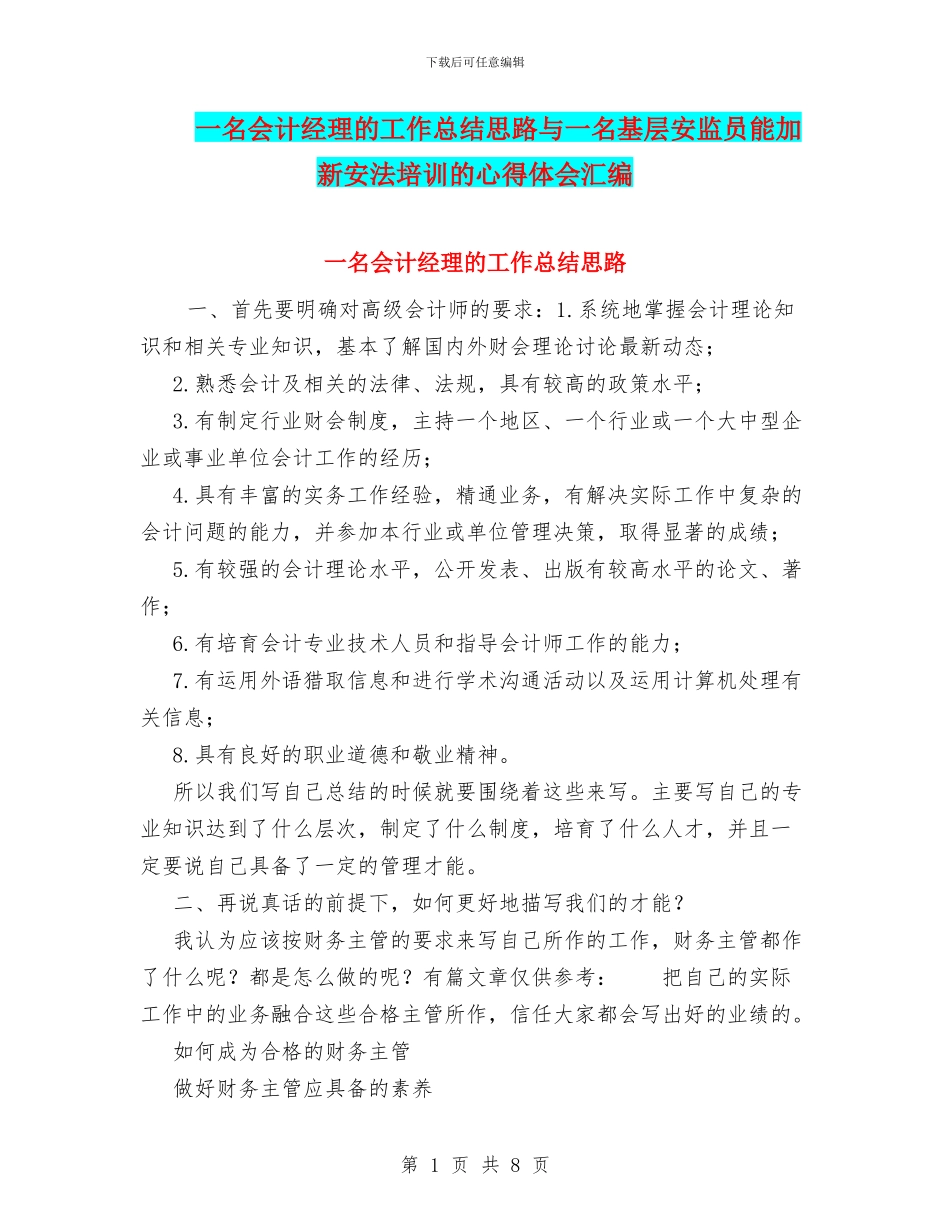 下载后可任意编辑

一名会计经理的工作总结思路与一名基层安监员能加新安法培训的心得体会汇编

一名会计经理的工作总结思路

一、首先要明确对高级会计师的要求：1.系统地掌握会计理论知识和相关专业知识，基本了解国内外财会理论讨论最新动态；

2.熟悉会计及相关的法律、法规，具有较高的政策水平；

3.有制定行业财会制度，主持一个地区、一个行业或一个大中型企业或事业单位会计工作的经历；

4.具有丰富的实务工作经验，精通业务，有解决实际工作中复杂的会计问题的能力，并参加本行业或单位管理决策，取得显著的成绩；

5.有较强的会计理论水平，公开发表、出版有较高水平的论文、著作；

6.有培育会计专业技术人员和指导会计师工作的能力；

7.有运用外语猎取信息和进行学术沟通活动以及运用计算机处理有关信息；

8.具有良好的职业道德和敬业精神。

所以我们写自己总结的时候就要围绕着这些来写。主要写自己的专业知识达到了什么层次，制定了什么制度，培育了什么人才，并且一定要说自己具备了一定的管理才能。

二、再说真话的前提下，如何更好地描写我们的才能？

我认为应该按财务主管的要求来写自己所作的工作，财务主管都作了什么呢？都是怎么做的呢？有篇文章仅供参考：　把自己的实际工作中的业务融合这些合格主管所作，信任大家都会写出好的业绩的。

如何成为合格的财务主管

做好财务主管应具备的素养

第 1 页 共 8 页